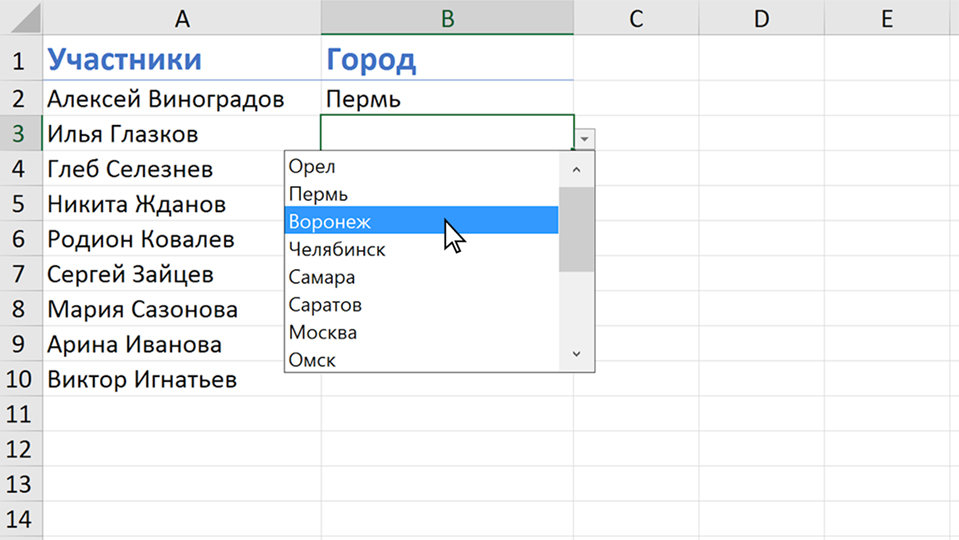 | | A | B | C | D | E |
|---|---|---|---|---|---|
| 1 | Участники | Город | | | |
| 2 | Алексей Виноградов | Пермь | | | |
| 3 | Илья Глазков | | | | |
| 4 | Глеб Селезнев | | | | |
| 5 | Никита Жданов | | | | |
| 6 | Родион Ковалев | | | | |
| 7 | Сергей Зайцев | | | | |
| 8 | Мария Сазонова | | | | |
| 9 | Арина Иванова | | | | |
| 10 | Виктор Игнатьев | | | | |
| 11 | | | | | |
| 12 | | | | | |
| 13 | | | | | |
| 14 | | | | | |

Орел
Пермь
Воронеж
Челябинск
Самара
Саратов
Москва
Омск